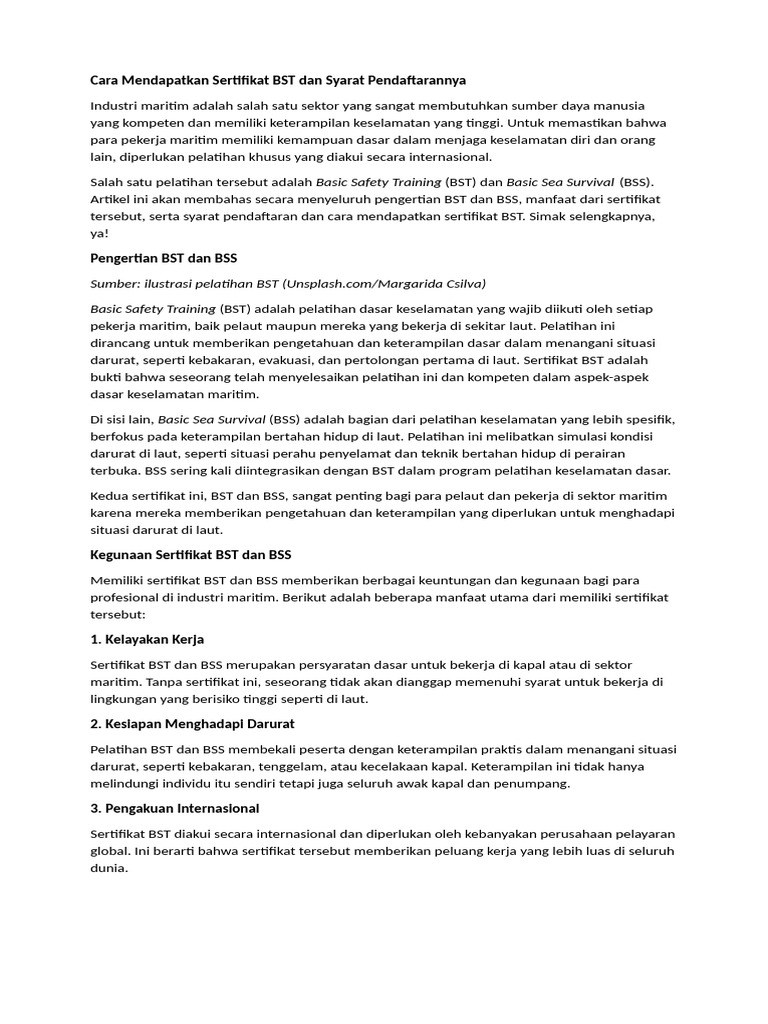 Cara Mendapatkan Sertifikat BST dan Syarat Pendaftarannya

Industri maritim adalah salah satu sektor yang sangat membutuhkan sumber daya manusia yang kompeten dan memiliki keterampilan keselamatan yang tinggi. Untuk memastikan bahwa para pekerja maritim memiliki kemampuan dasar dalam menjaga keselamatan diri dan orang lain, diperlukan pelatihan khusus yang diakui secara internasional.

Salah satu pelatihan tersebut adalah Basic Safety Training (BST) dan Basic Sea Survival (BSS). Artikel ini akan membahas secara menyeluruh pengertian BST dan BSS, manfaat dari sertifikat tersebut, serta syarat pendaftaran dan cara mendapatkan sertifikat BST. Simak selengkapnya, ya!

Pengertian BST dan BSS

Sumber: ilustrasi pelatihan BST (Unsplash.com/Margarida Csilva)

Basic Safety Training (BST) adalah pelatihan dasar keselamatan yang wajib diikuti oleh setiap pekerja maritim, baik pelaut maupun mereka yang bekerja di sekitar laut. Pelatihan ini dirancang untuk memberikan pengetahuan dan keterampilan dasar dalam menangani situasi darurat, seperti kebakaran, evakuasi, dan pertolongan pertama di laut. Sertifikat BST adalah bukti bahwa seseorang telah menyelesaikan pelatihan ini dan kompeten dalam aspek-aspek dasar keselamatan maritim.

Di sisi lain, Basic Sea Survival (BSS) adalah bagian dari pelatihan keselamatan yang lebih spesifik, berfokus pada keterampilan bertahan hidup di laut. Pelatihan ini melibatkan simulasi kondisi darurat di laut, seperti situasi perahu penyelamat dan teknik bertahan hidup di perairan terbuka. BSS sering kali diintegrasikan dengan BST dalam program pelatihan keselamatan dasar.

Kedua sertifikat ini, BST dan BSS, sangat penting bagi para pelaut dan pekerja di sektor maritim karena mereka memberikan pengetahuan dan keterampilan yang diperlukan untuk menghadapi situasi darurat di laut.

Kegunaan Sertifikat BST dan BSS

Memiliki sertifikat BST dan BSS memberikan berbagai keuntungan dan kegunaan bagi para profesional di industri maritim. Berikut adalah beberapa manfaat utama dari memiliki sertifikat tersebut:

1. Kelayakan Kerja

Sertifikat BST dan BSS merupakan persyaratan dasar untuk bekerja di kapal atau di sektor maritim. Tanpa sertifikat ini, seseorang tidak akan dianggap memenuhi syarat untuk bekerja di lingkungan yang berisiko tinggi seperti di laut.

2. Kesiapan Menghadapi Darurat

Pelatihan BST dan BSS membekali peserta dengan keterampilan praktis dalam menangani situasi darurat, seperti kebakaran, tenggelam, atau kecelakaan kapal. Keterampilan ini tidak hanya melindungi individu itu sendiri tetapi juga seluruh awak kapal dan penumpang.

3. Pengakuan Internasional

Sertifikat BST diakui secara internasional dan diperlukan oleh kebanyakan perusahaan pelayaran global. Ini berarti bahwa sertifikat tersebut memberikan peluang kerja yang lebih luas di seluruh dunia.